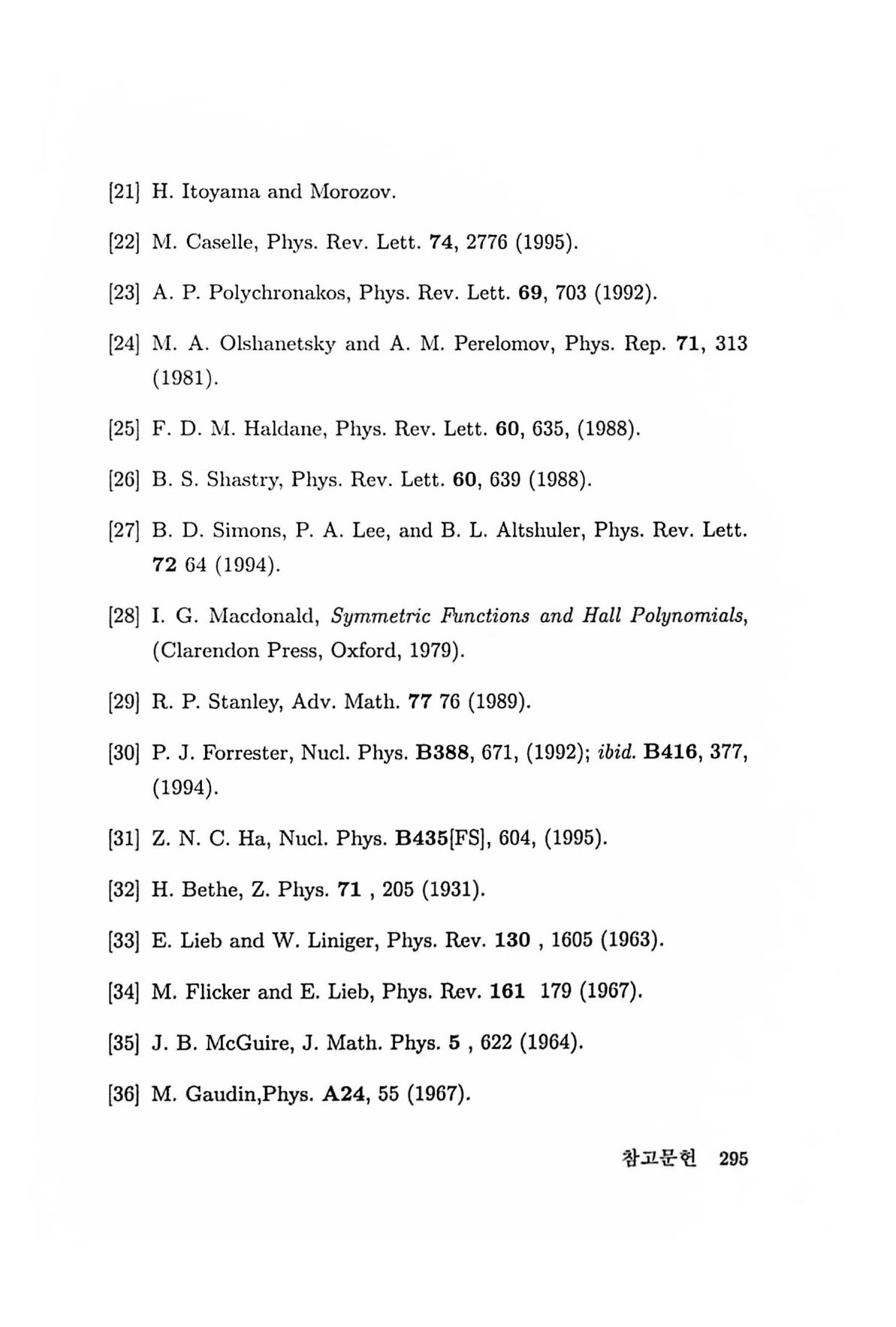 [21] H. Itoyama and Morozov.

[22] M. Caselle, Phys. Rev. Lett. 74, 2776 (1995).

[23] A. P. Polychronakos, Phys. Rev. Lett. 69, 703 (1992).

[24] M. A. Olshanetsky and A. M. Perelomov, Phys. Rep. 71, 313 (1981).

[25] F. D. M. Haldane, Phys. Rev. Lett. 60, 635, (1988).

[26] B. S. Shastry, Phys. Rev. Lett. 60, 639 (1988).

[27] B. D. Simons, P. A. Lee, and B. L. Altshuler, Phys. Rev. Lett. 72 64 (1994).

[28] I. G. Macdonald, Symmetric Functions and Hall Polynomials, (Clarendon Press, Oxford, 1979).

[29] R. P. Stanley, Adv. Math. 77 76 (1989).

[30] P. J. Forrester, Nucl. Phys. B388, 671, (1992); ibid. B416, 377, (1994).

[31] Z. N. C. Ha, Nucl. Phys. B435[FS], 604, (1995).

[32] H. Bethe, Z. Phys. 71 , 205 (1931).

[33] E. Lieb and W. Liniger, Phys. Rev. 130 , 1605 (1963).

[34] M. Flicker and E. Lieb, Phys. Rev. 161 179 (1967).

[35] J. B. McGuire, J. Math. Phys. 5 , 622 (1964).

[36] M. Gaudin,Phys. A24, 55 (1967).

참고문헌 295